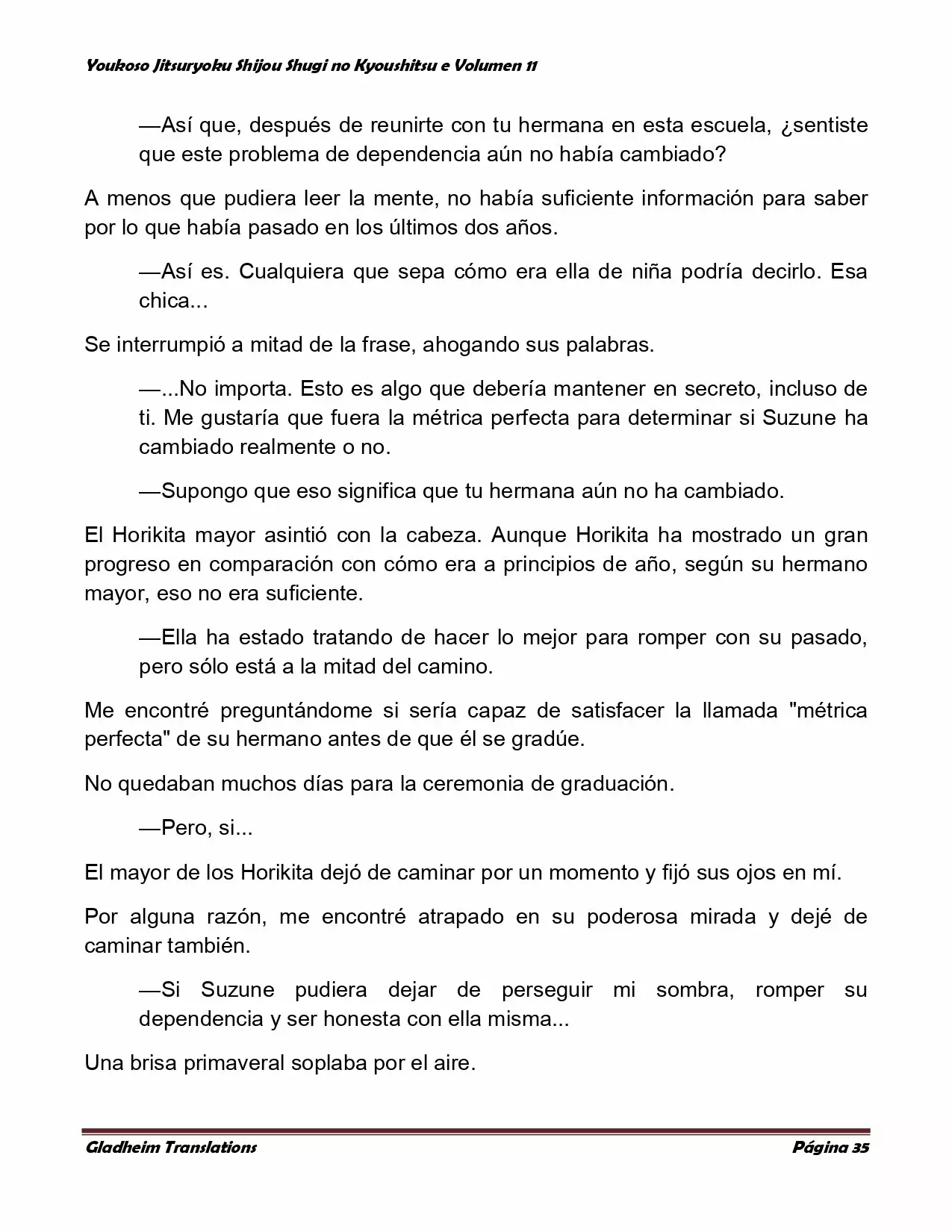 Youkoso Jitsuryoku Shijou Shugi no Kyoushitsu e Volumen 11

—Así que, después de reunirte con tu hermana en esta escuela, ¿sentiste que este problema de dependencia aún no había cambiado?

A menos que pudiera leer la mente, no había suficiente información para saber por lo que había pasado en los últimos dos años.

—Así es. Cualquiera que sepa cómo era ella de niña podría decirlo. Esa chica...

Se interrumpió a mitad de la frase, ahogando sus palabras.

—...No importa. Esto es algo que debería mantener en secreto, incluso de ti. Me gustaría que fuera la métrica perfecta para determinar si Suzune ha cambiado realmente o no.

—Supongo que eso significa que tu hermana aún no ha cambiado.

El Horikita mayor asintió con la cabeza. Aunque Horikita ha mostrado un gran progreso en comparación con cómo era a principios de año, según su hermano mayor, eso no era suficiente.

—Ella ha estado tratando de hacer lo mejor para romper con su pasado, pero sólo está a la mitad del camino.

Me encontré preguntándome si sería capaz de satisfacer la llamada "métrica perfecta" de su hermano antes de que él se gradúe.

No quedaban muchos días para la ceremonia de graduación.

—Pero, si...

El mayor de los Horikita dejó de caminar por un momento y fijó sus ojos en mí.

Por alguna razón, me encontré atrapado en su poderosa mirada y dejé de caminar también.

—Si Suzune pudiera dejar de perseguir mi sombra, romper su dependencia y ser honesta con ella misma...

Una brisa primaveral soplaba por el aire.

Gladheim Translations Página 35